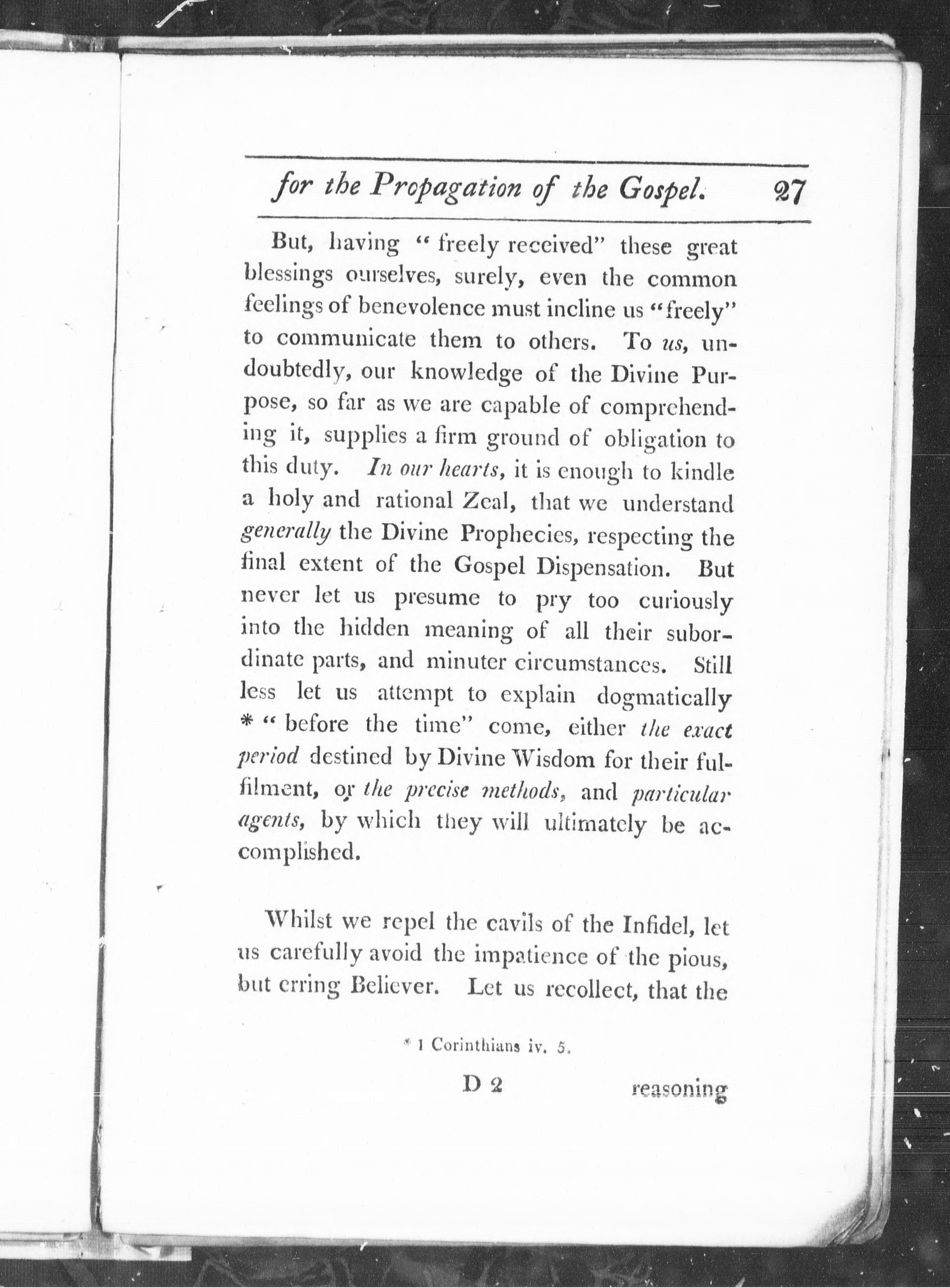 for the Propagation of the Gospel. 27

But, having "freely received" these great blessings ourselves, surely, even the common feelings of benevolence must incline us "freely" to communicate them to others. To us, undoubtedly, our knowledge of the Divine Purpose, so far as we are capable of comprehending it, supplies a firm ground of obligation to this duty. In our hearts, it is enough to kindle a holy and rational Zeal, that we understand generally the Divine Prophecies, respecting the final extent of the Gospel Dispensation. But never let us presume to pry too curiously into the hidden meaning of all their subordinate parts, and minuter circumstances. Still less let us attempt to explain dogmatically * "before the time" come, either the exact period destined by Divine Wisdom for their fulfilment, or the precise methods, and particular agents, by which they will ultimately be accomplished.

Whilst we repel the cavils of the Infidel, let us carefully avoid the impatience of the pious, but erring Believer. Let us recollect, that the

* 1 Corinthians iv. 5.

D 2 reasoning